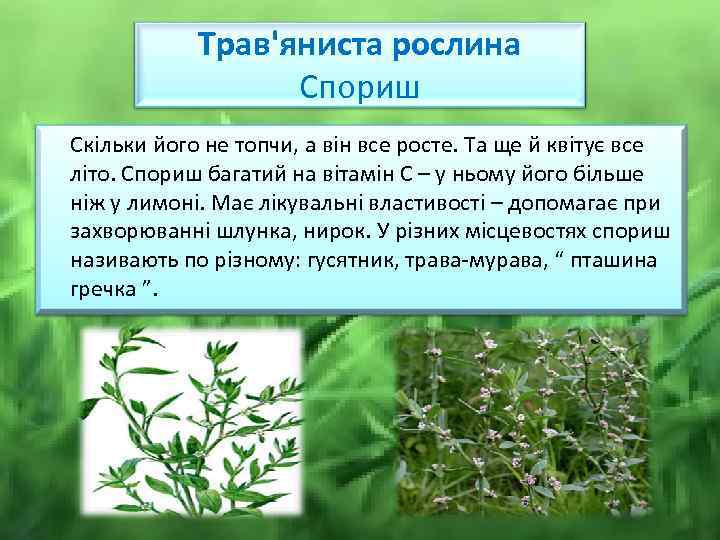 Трав'яниста рослина
Спориш

Скільки його не топчи, а він все росте. Та ще й квітує все літо. Спориш багатий на вітамін С – у ньому його більше ніж у лимоні. Має лікувальні властивості – допомагає при захворюванні шлунка, нирок. У різних місцевостях спориш називають по різному: гусятник, трава-мурава, “ пташина гречка ”.